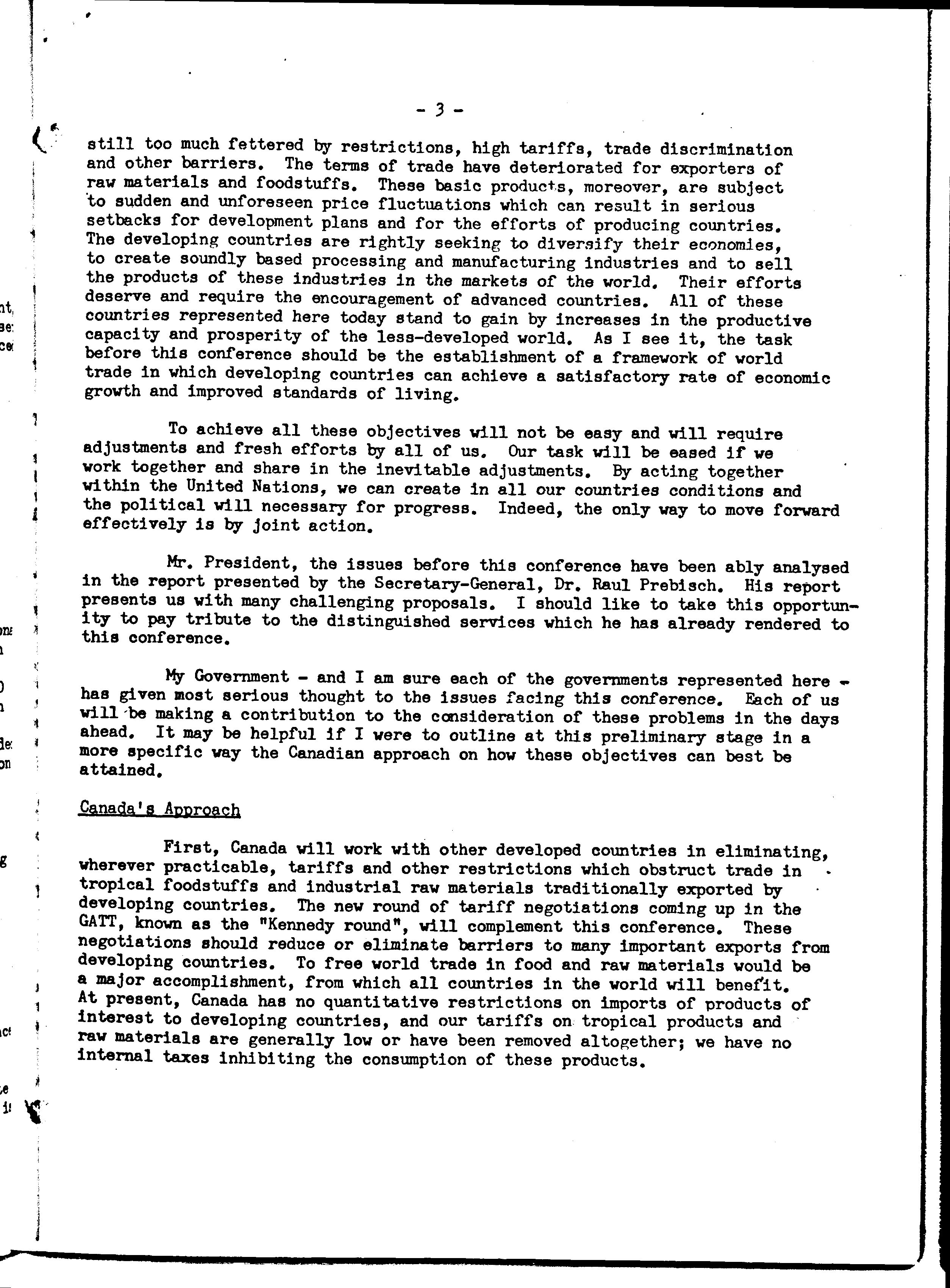 - 3 -

still too much fettered by restrictions, high tariffs, trade discrimination and other barriers. The terms of trade have deteriorated for exporters of raw materials and foodstuffs. These basic products, moreover, are subject to sudden and unforeseen price fluctuations which can result in serious setbacks for development plans and for the efforts of producing countries. The developing countries are rightly seeking to diversify their economies, to create soundly based processing and manufacturing industries and to sell the products of these industries in the markets of the world. Their efforts deserve and require the encouragement of advanced countries. All of these countries represented here today stand to gain by increases in the productive capacity and prosperity of the less-developed world. As I see it, the task before this conference should be the establishment of a framework of world trade in which developing countries can achieve a satisfactory rate of economic growth and improved standards of living.

To achieve all these objectives will not be easy and will require adjustments and fresh efforts by all of us. Our task will be eased if we work together and share in the inevitable adjustments. By acting together within the United Nations, we can create in all our countries conditions and the political will necessary for progress. Indeed, the only way to move forward effectively is by joint action.

Mr. President, the issues before this conference have been ably analysed in the report presented by the Secretary-General, Dr. Raul Prebisch. His report presents us with many challenging proposals. I should like to take this opportunity to pay tribute to the distinguished services which he has already rendered to this conference.

My Government - and I am sure each of the governments represented here - has given most serious thought to the issues facing this conference. Each of us will be making a contribution to the consideration of these problems in the days ahead. It may be helpful if I were to outline at this preliminary stage in a more specific way the Canadian approach on how these objectives can best be attained.

Canada's Approach

First, Canada will work with other developed countries in eliminating, wherever practicable, tariffs and other restrictions which obstruct trade in tropical foodstuffs and industrial raw materials traditionally exported by developing countries. The new round of tariff negotiations coming up in the GATT, known as the "Kennedy round", will complement this conference. These negotiations should reduce or eliminate barriers to many important exports from developing countries. To free world trade in food and raw materials would be a major accomplishment, from which all countries in the world will benefit. At present, Canada has no quantitative restrictions on imports of products of interest to developing countries, and our tariffs on tropical products and raw materials are generally low or have been removed altogether; we have no internal taxes inhibiting the consumption of these products.